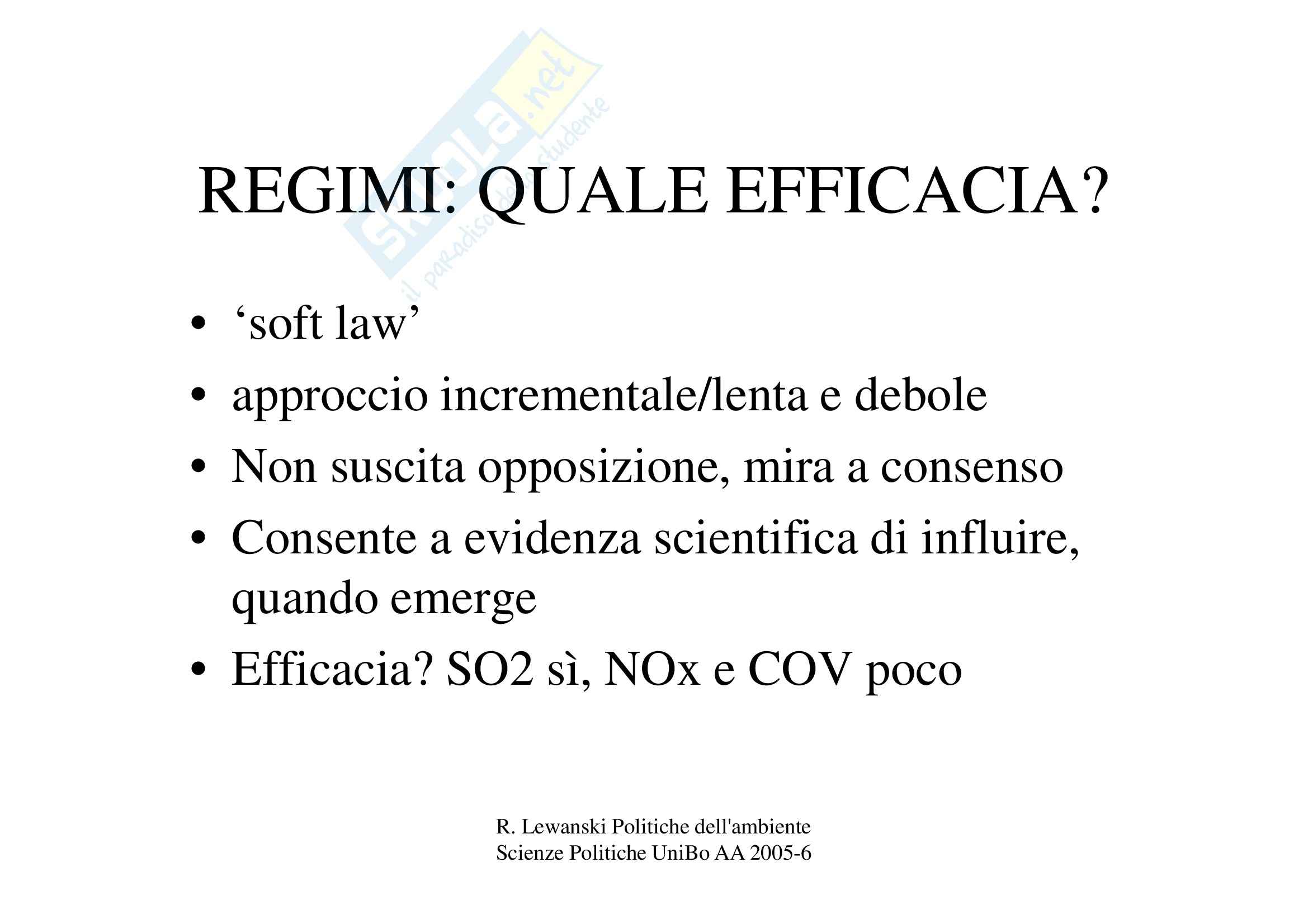 Skuola.net
il paradiso dello studente

REGIMI: QUALE EFFICACIA?

• ‘soft law’
• approccio incrementale/lenta e debole
• Non suscita opposizione, mira a consenso
• Consente a evidenza scientifica di influire, quando emerge
• Efficacia? SO2 sì, NOx e COV poco

R. Lewanski Politiche dell'ambiente
Scienze Politiche UniBo AA 2005-6